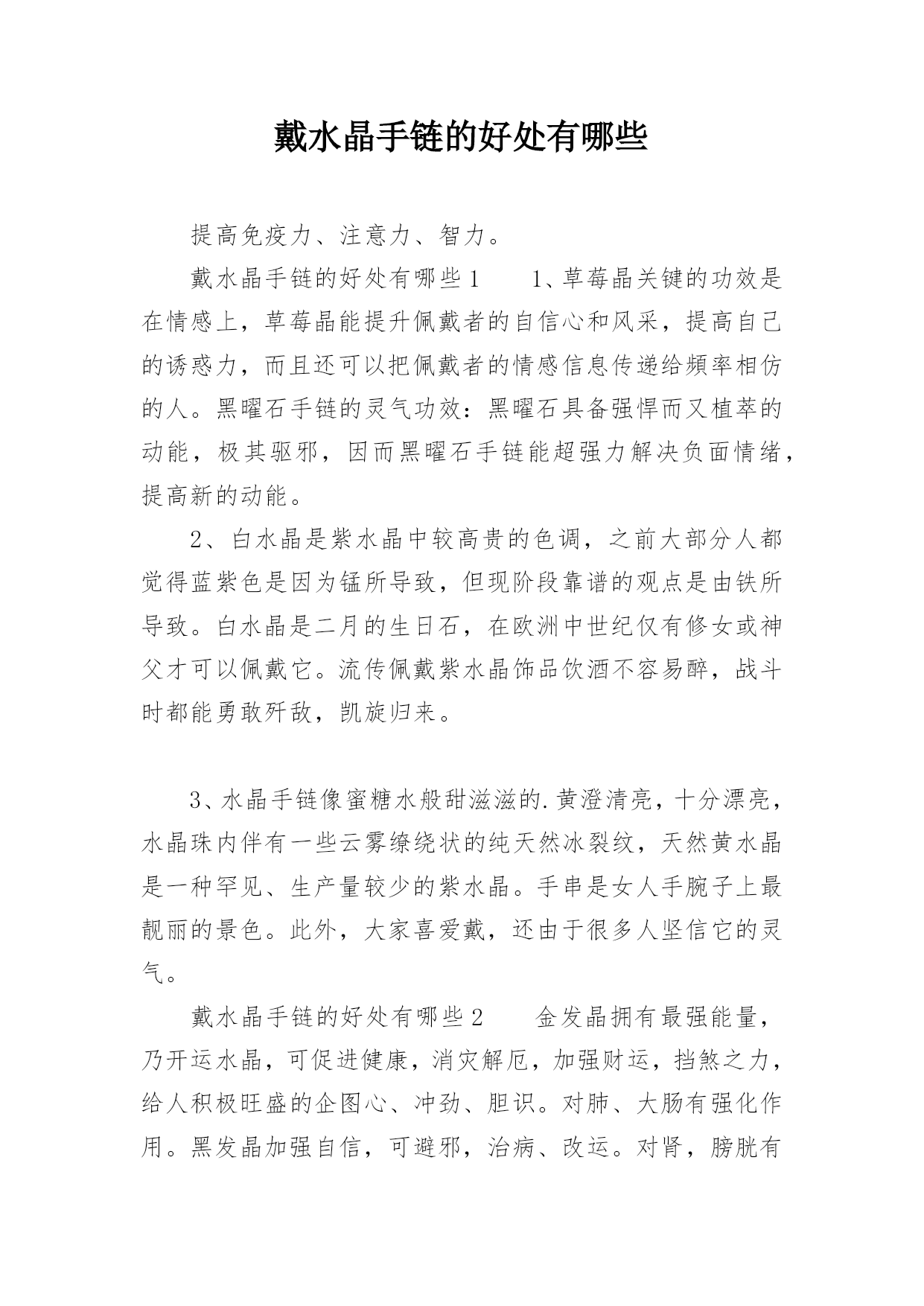 戴水晶手链的好处有哪些

提高免疫力、注意力、智力。

戴水晶手链的好处有哪些1　　1、草莓晶关键的功效是在情感上，草莓晶能提升佩戴者的自信心和风采，提高自己的诱惑力，而且还可以把佩戴者的情感信息传递给频率相仿的人。黑曜石手链的灵气功效：黑曜石具备强悍而又植萃的动能，极其驱邪，因而黑曜石手链能超强力解决负面情绪，提高新的动能。

2、白水晶是紫水晶中较高贵的色调，之前大部分人都觉得蓝紫色是因为锰所导致，但现阶段靠谱的观点是由铁所导致。白水晶是二月的生日石，在欧洲中世纪仅有修女或神父才可以佩戴它。流传佩戴紫水晶饰品饮酒不容易醉，战斗时都能勇敢歼敌，凯旋归来。

3、水晶手链像蜜糖水般甜滋滋的.黄澄清亮，十分漂亮，水晶珠内伴有一些云雾缭绕状的纯天然冰裂纹，天然黄水晶是一种罕见、生产量较少的紫水晶。手串是女人手腕子上最靓丽的景色。此外，大家喜爱戴，还由于很多人坚信它的灵气。

戴水晶手链的好处有哪些2　　金发晶拥有最强能量，乃开运水晶，可促进健康，消灾解厄，加强财运，挡煞之力，给人积极旺盛的企图心、冲劲、胆识。对肺、大肠有强化作用。黑发晶加强自信，可避邪，治病、改运。对肾，膀胱有